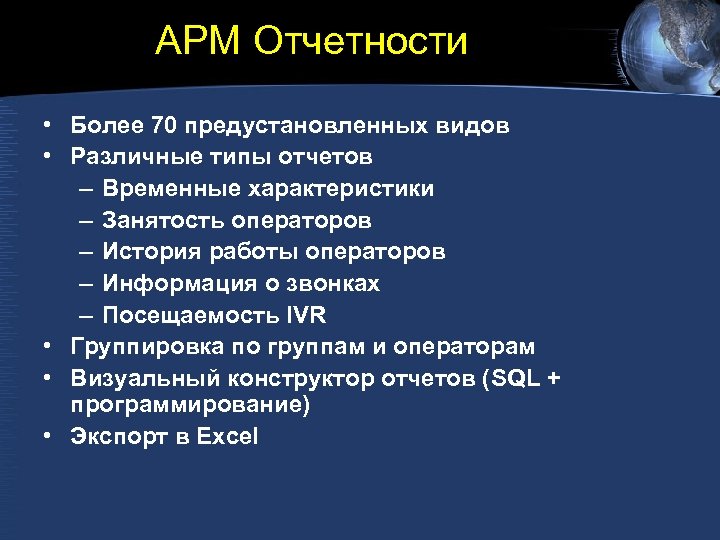 АРМ Отчетности

• Более 70 предустановленных видов
• Различные типы отчетов
  – Временные характеристики
  – Занятость операторов
  – История работы операторов
  – Информация о звонках
  – Посещаемость IVR
• Группировка по группам и операторам
• Визуальный конструктор отчетов (SQL + программирование)
• Экспорт в Excel